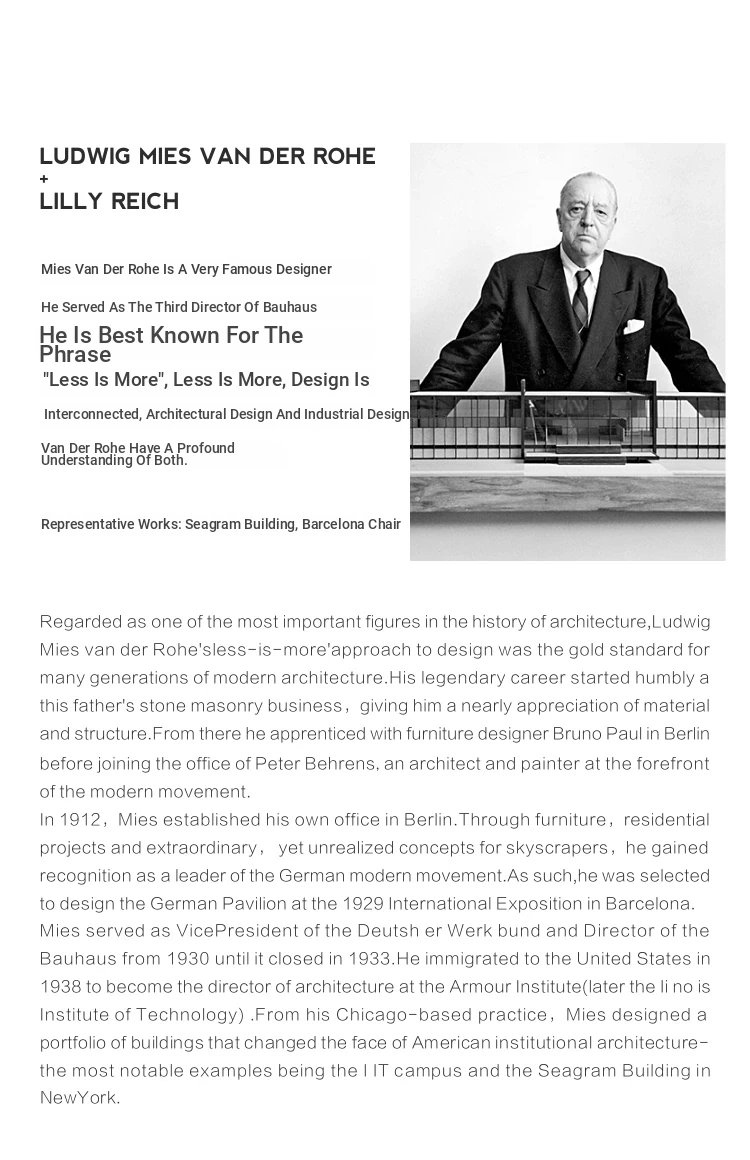 LUDWIG MIES VAN DER ROHE
+
LILLY REICH

Mies Van Der Rohe Is A Very Famous Designer

He Served As The Third Director Of Bauhaus

He Is Best Known For The Phrase

"Less Is More", Less Is More, Design Is

Interconnected, Architectural Design And Industrial Design

Van Der Rohe Have A Profound Understanding Of Both.

Representative Works: Seagram Building, Barcelona Chair

Regarded as one of the most important figures in the history of architecture,Ludwig Mies van der Rohe'sless-is-more'approach to design was the gold standard for many generations of modern architecture.His legendary career started humbly a this father's stone masonry business, giving him a nearly appreciation of material and structure.From there he apprenticed with furniture designer Bruno Paul in Berlin before joining the office of Peter Behrens, an architect and painter at the forefront of the modern movement.
In 1912, Mies established his own office in Berlin.Through furniture, residential projects and extraordinary, yet unrealized concepts for skyscrapers, he gained recognition as a leader of the German modern movement.As such,he was selected to design the German Pavilion at the 1929 International Exposition in Barcelona.
Mies served as VicePresident of the Deutsh er Werk bund and Director of the Bauhaus from 1930 until it closed in 1933.He immigrated to the United States in 1938 to become the director of architecture at the Armour Institute(later the Ii no is Institute of Technology) .From his Chicago-based practice, Mies designed a portfolio of buildings that changed the face of American institutional architecture-the most notable examples being the I IT campus and the Seagram Building in NewYork.